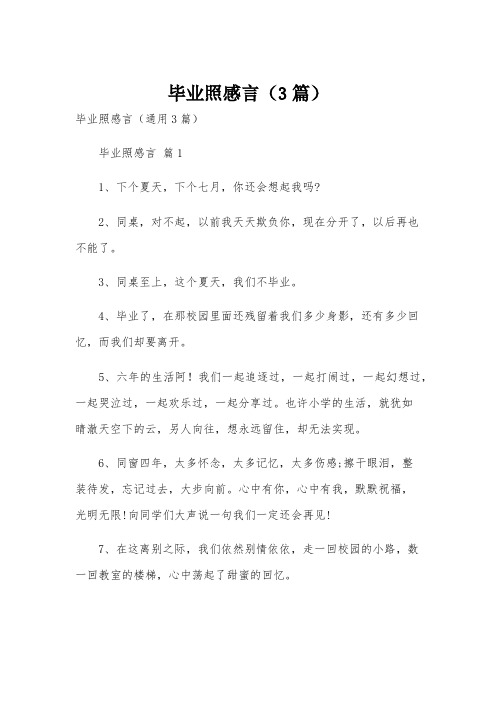 毕业照感言（3篇）

毕业照感言（通用3篇）

毕业照感言 篇1

1、下个夏天，下个七月，你还会想起我吗?

2、同桌，对不起，以前我天天欺负你，现在分开了，以后再也不能了。

3、同桌至上，这个夏天，我们不毕业。

4、毕业了，在那校园里面还残留着我们多少身影，还有多少回忆，而我们却要离开。

5、六年的生活阿！我们一起追逐过，一起打闹过，一起幻想过，一起哭泣过，一起欢乐过，一起分享过。也许小学的生活，就犹如晴澈天空下的云，另人向往，想永远留住，却无法实现。

6、同窗四年，太多怀念，太多记忆，太多伤感;擦干眼泪，整装待发，忘记过去，大步向前。心中有你，心中有我，默默祝福，光明无限!向同学们大声说一句我们一定还会再见!

7、在这离别之际，我们依然别情依依，走一回校园的小路，数一回教室的楼梯，心中荡起了甜蜜的回忆。